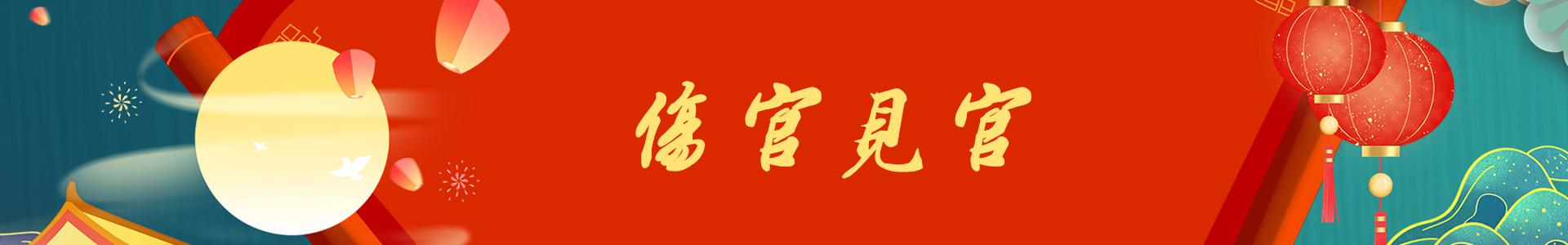 傷官見官